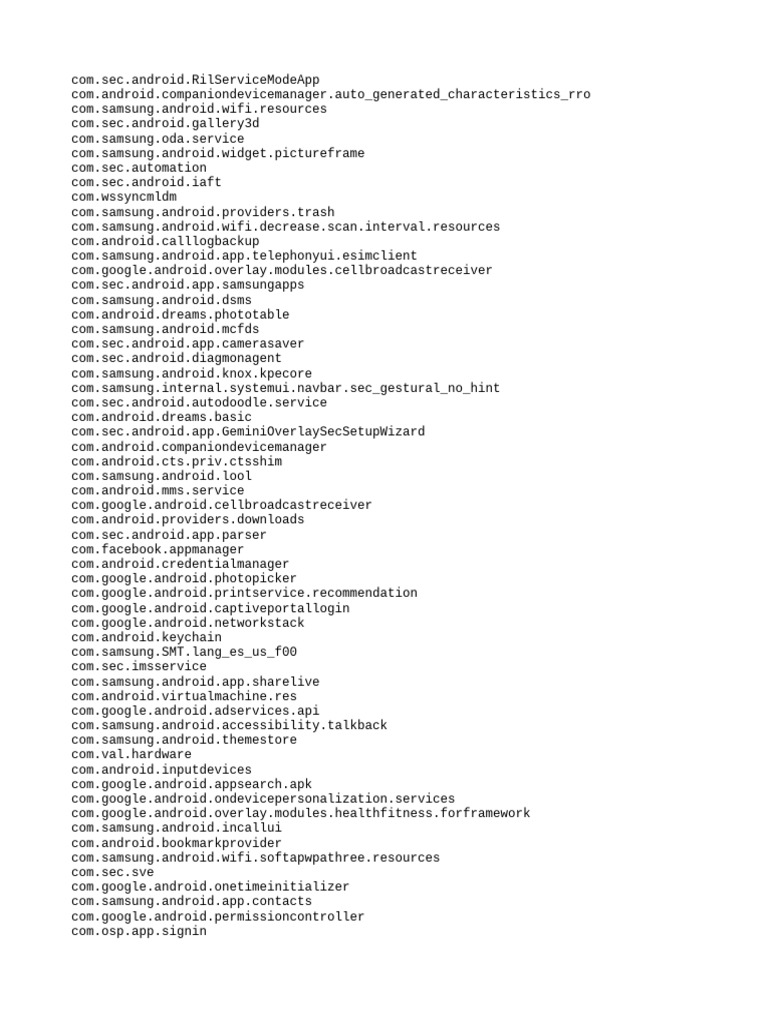 com.sec.android.RilServiceModeApp
com.android.companiondevicemanager.auto_generated_characteristics_rro
com.samsung.android.wifi.resources
com.sec.android.gallery3d
com.samsung.oda.service
com.samsung.android.widget.pictureframe
com.sec.automation
com.sec.android.iaft
com.wssyncmldm
com.samsung.android.providers.trash
com.samsung.android.wifi.decrease.scan.interval.resources
com.android.calllogbackup
com.samsung.android.app.telephonyui.esimclient
com.google.android.overlay.modules.cellbroadcastreceiver
com.sec.android.app.samsungapps
com.samsung.android.dsms
com.android.dreams.phototable
com.samsung.android.mcfds
com.sec.android.app.camerasaver
com.sec.android.diagmonagent
com.samsung.android.knox.kpecore
com.samsung.internal.systemui.navbar.sec_gestural_no_hint
com.sec.android.autodoodle.service
com.android.dreams.basic
com.sec.android.app.GeminiOverlaySecSetupWizard
com.android.companiondevicemanager
com.android.cts.priv.ctsshim
com.samsung.android.lool
com.android.mms.service
com.google.android.cellbroadcastreceiver
com.android.providers.downloads
com.sec.android.app.parser
com.facebook.appmanager
com.android.credentialmanager
com.google.android.photopicker
com.google.android.printservice.recommendation
com.google.android.captiveportallogin
com.google.android.networkstack
com.android.keychain
com.samsung.SMT.lang_es_us_f00
com.sec.imsservice
com.samsung.android.app.sharelive
com.android.virtualmachine.res
com.google.android.adservices.api
com.samsung.android.accessibility.talkback
com.samsung.android.themestore
com.val.hardware
com.android.inputdevices
com.google.android.appsearch.apk
com.google.android.ondevicepersonalization.services
com.google.android.overlay.modules.healthfitness.forframework
com.samsung.android.incallui
com.android.bookmarkprovider
com.samsung.android.wifi.softapwpathree.resources
com.sec.sve
com.google.android.onetimeinitializer
com.samsung.android.app.contacts
com.google.android.permissioncontroller
com.osp.app.signin